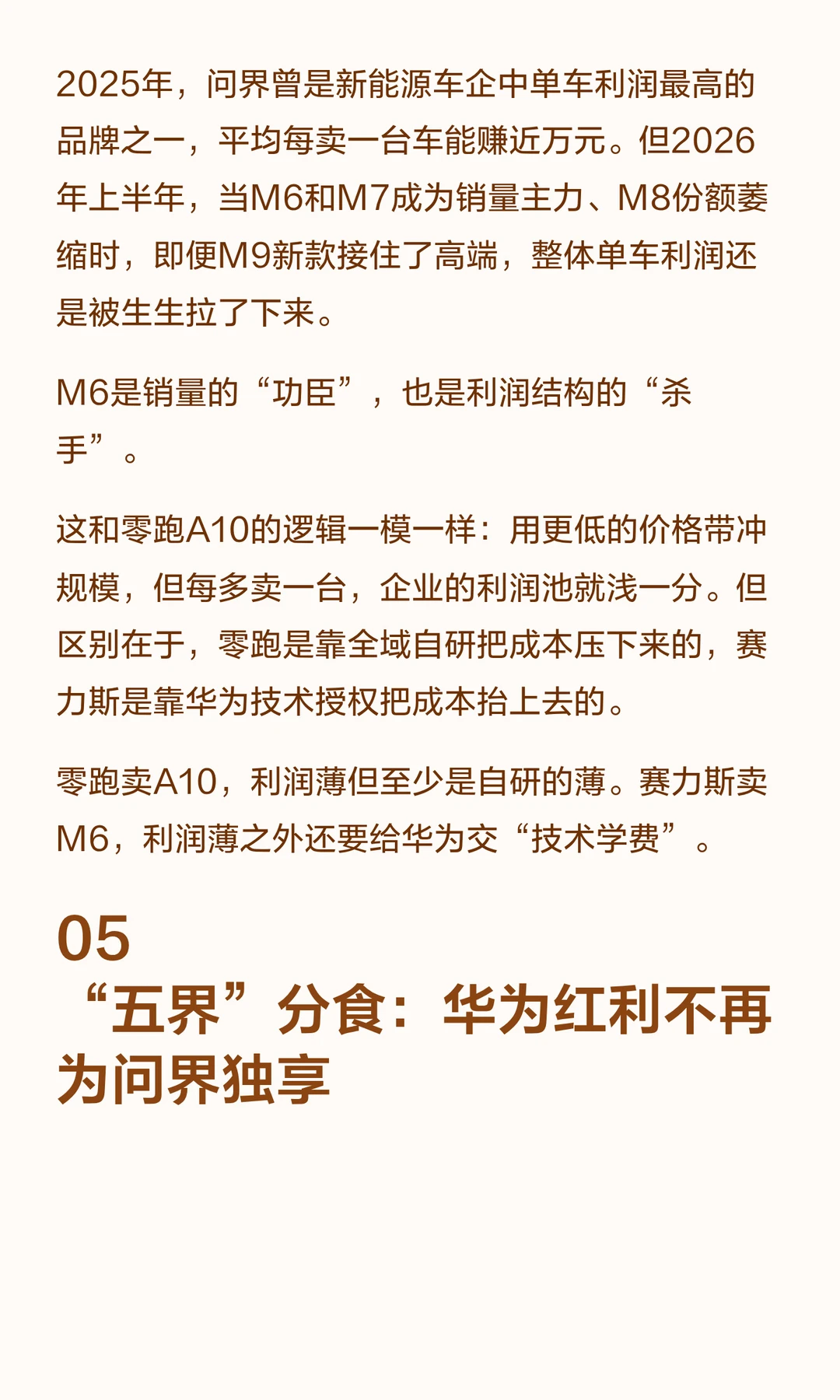 2025年，问界曾是新能源车企中单车利润最高的品牌之一，平均每卖一台车能赚近万元。但2026年上半年，当M6和M7成为销量主力、M8份额萎缩时，即便M9新款接住了高端，整体单车利润还是被生生拉了下来。

M6是销量的“功臣”，也是利润结构的“杀手”。

这和零跑A10的逻辑一模一样：用更低的价格带冲规模，但每多卖一台，企业的利润池就浅一分。但区别在于，零跑是靠全域自研把成本压下来的，赛力斯是靠华为技术授权把成本抬上去的。

零跑卖A10，利润薄但至少是自研的薄。赛力斯卖M6，利润薄之外还要给华为交“技术学费”。

05
“五界”分食：华为红利不再为问界独享